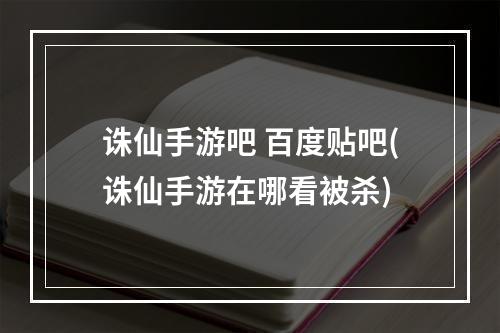 诛仙手游吧 百度贴吧(诛仙手游在哪看被杀)